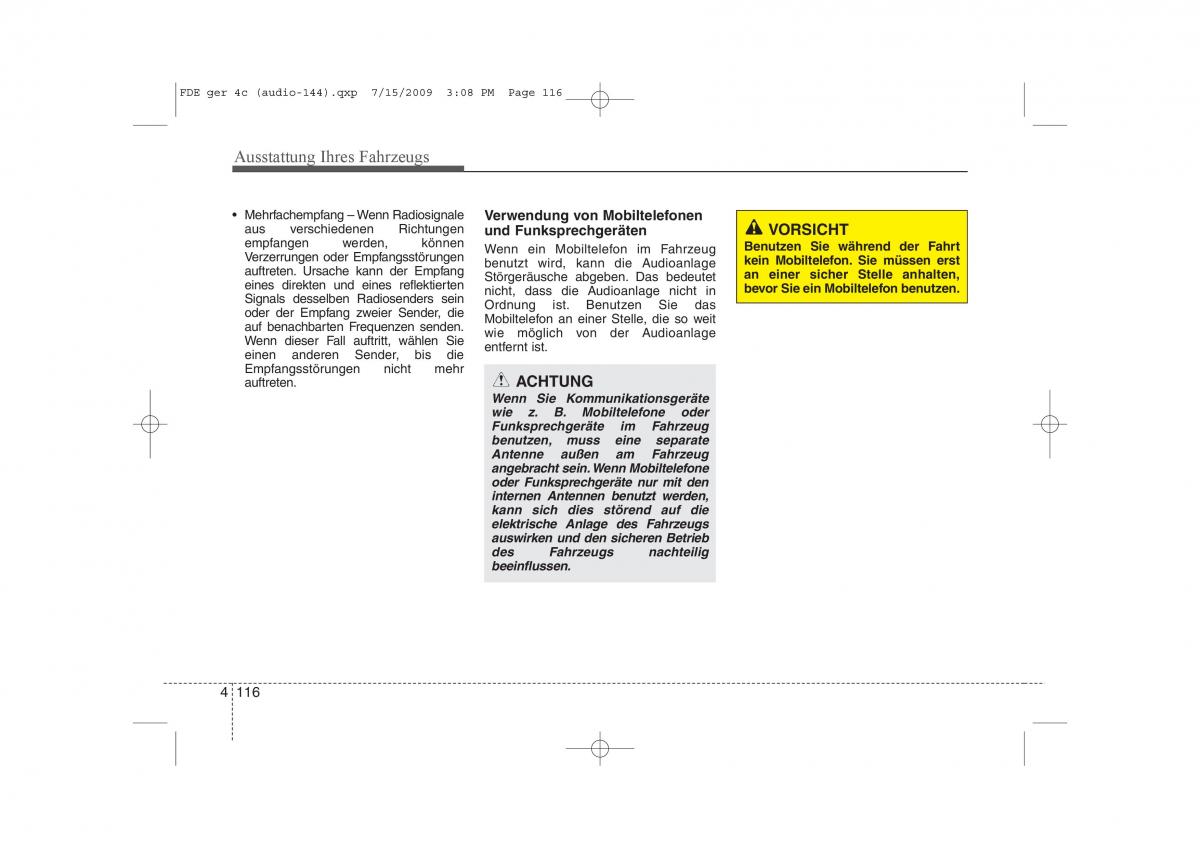 FDE ger 4c (audio-144).qxp 7/15/2009 3:08 PM Page 116

Ausstattung Ihres Fahrzeugs

• Mehrfachempfang – Wenn Radiosignale aus verschiedenen Richtungen empfangen werden, können Verzerrungen oder Empfangsstörungen auftreten. Ursache kann der Empfang eines direkten und eines reflektierten Signals desselben Radiosenders sein oder der Empfang zweier Sender, die auf benachbarten Frequenzen senden. Wenn dieser Fall auftritt, wählen Sie einen anderen Sender, bis die Empfangsstörungen nicht mehr auftreten.

Verwendung von Mobiltelefonen und Funksprechgeräten

Wenn ein Mobiltelefon im Fahrzeug benutzt wird, kann die Audioanlage Störgeräusche abgeben. Das bedeutet nicht, dass die Audioanlage nicht in Ordnung ist. Benutzen Sie das Mobiltelefon an einer Stelle, die so weit wie möglich von der Audioanlage entfernt ist.

ACHTUNG

Wenn Sie Kommunikationsgeräte wie z. B. Mobiltelefone oder Funksprechgeräte im Fahrzeug benutzen, muss eine separate Antenne außen am Fahrzeug angebracht sein. Wenn Mobiltelefone oder Funksprechgeräte nur mit den internen Antennen benutzt werden, kann sich dies störend auf die elektrische Anlage des Fahrzeugs auswirken und den sicheren Betrieb des Fahrzeugs nachteilig beeinflussen.

VORSICHT

Benutzen Sie während der Fahrt kein Mobiltelefon. Sie müssen erst an einer sicher Stelle anhalten, bevor Sie ein Mobiltelefon benutzen.

4 116